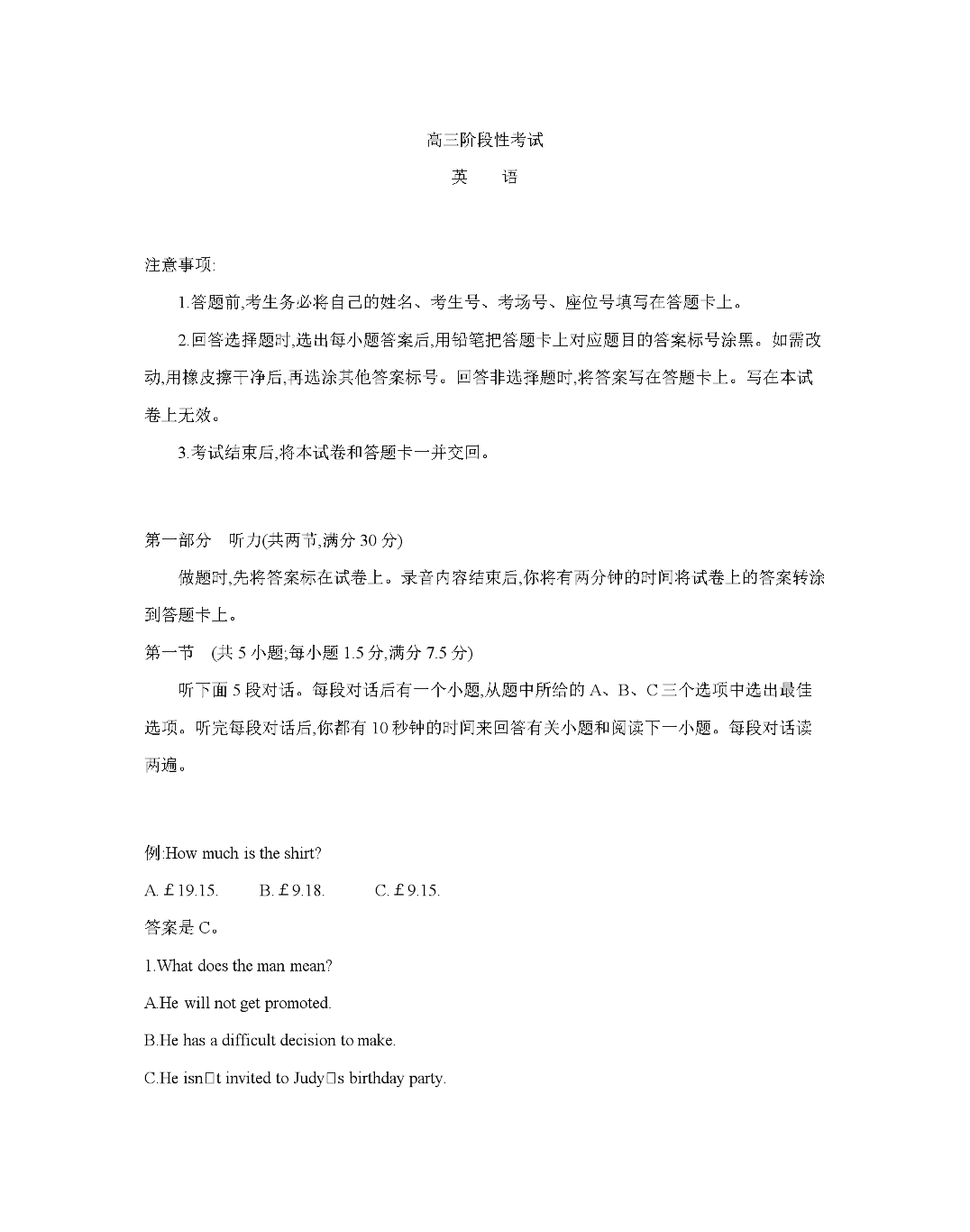 高三阶段性考试

英　语

注意事项:

1.答题前,考生务必将自己的姓名、考生号、考场号、座位号填写在答题卡上。

2.回答选择题时,选出每小题答案后,用铅笔把答题卡上对应题目的答案标号涂黑。如需改动,用橡皮擦干净后,再选涂其他答案标号。回答非选择题时,将答案写在答题卡上。写在本试卷上无效。

3.考试结束后,将本试卷和答题卡一并交回。

第一部分　听力(共两节,满分 30 分)

做题时,先将答案标在试卷上。录音内容结束后,你将有两分钟的时间将试卷上的答案转涂到答题卡上。

第一节　(共 5 小题;每小题 1.5 分,满分 7.5 分)

听下面 5 段对话。每段对话后有一个小题,从题中所给的 A、B、C 三个选项中选出最佳选项。听完每段对话后,你都有 10 秒钟的时间来回答有关小题和阅读下一小题。每段对话读两遍。

例:How much is the shirt?

A. £19.15.　B. £9.18.　C. £9.15.

答案是 C。

1.What does the man mean?

A.He will not get promoted.

B.He has a difficult decision to make.

C.He isn□t invited to Judy□s birthday party.